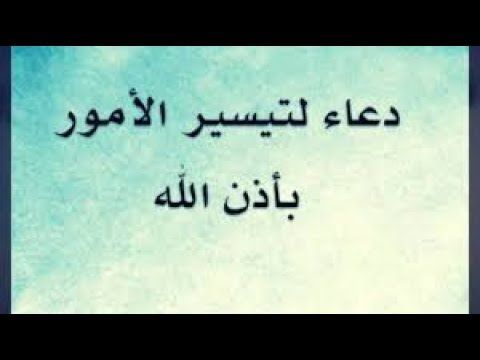 دعاء لتيسير الأمور
بأذن الله